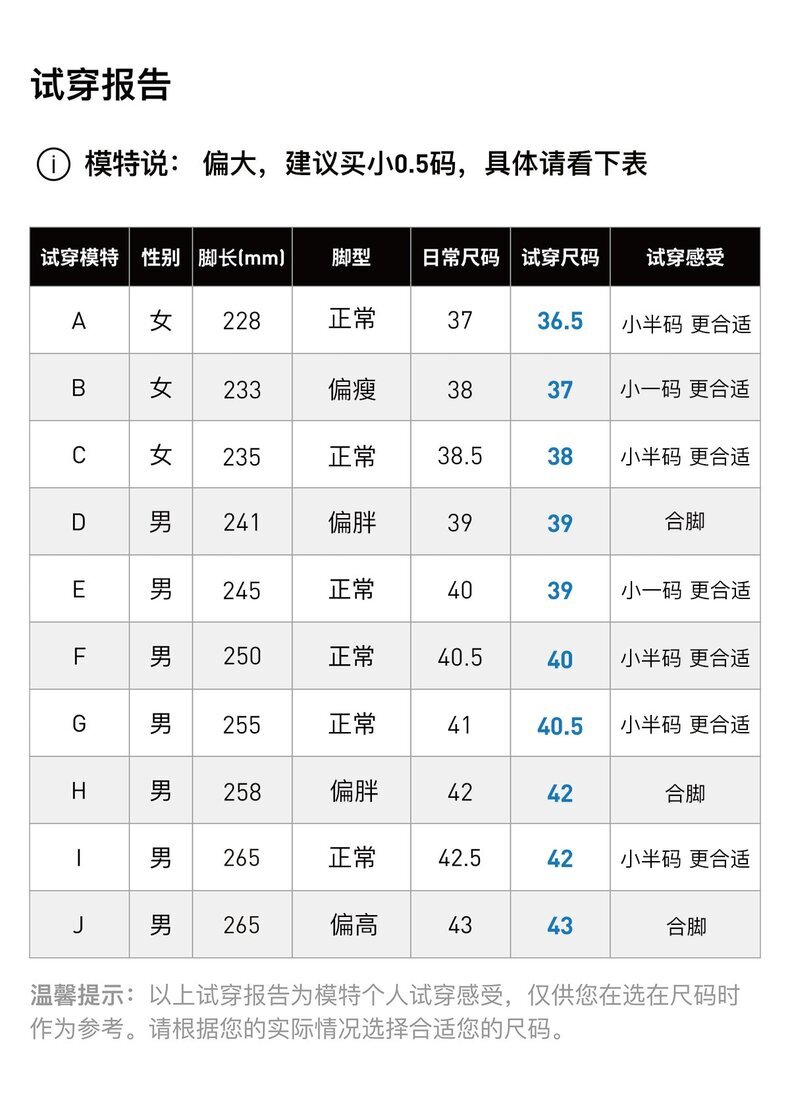 试穿报告

i 模特说：偏大，建议买小0.5码，具体请看下表

| 试穿模特 | 性别 | 脚长(mm) | 脚型 | 日常尺码 | 试穿尺码 | 试穿感受 |
|---|---|---|---|---|---|---|
| A | 女 | 228 | 正常 | 37 | 36.5 | 小半码 更合适 |
| B | 女 | 233 | 偏瘦 | 38 | 37 | 小一码 更合适 |
| C | 女 | 235 | 正常 | 38.5 | 38 | 小半码 更合适 |
| D | 男 | 241 | 偏胖 | 39 | 39 | 合脚 |
| E | 男 | 245 | 正常 | 40 | 39 | 小一码 更合适 |
| F | 男 | 250 | 正常 | 40.5 | 40 | 小半码 更合适 |
| G | 男 | 255 | 正常 | 41 | 40.5 | 小半码 更合适 |
| H | 男 | 258 | 偏胖 | 42 | 42 | 合脚 |
| I | 男 | 265 | 正常 | 42.5 | 42 | 小半码 更合适 |
| J | 男 | 265 | 偏高 | 43 | 43 | 合脚 |

温馨提示：以上试穿报告为模特个人试穿感受，仅供您在选在尺码时作为参考。请根据您的实际情况选择合适您的尺码。